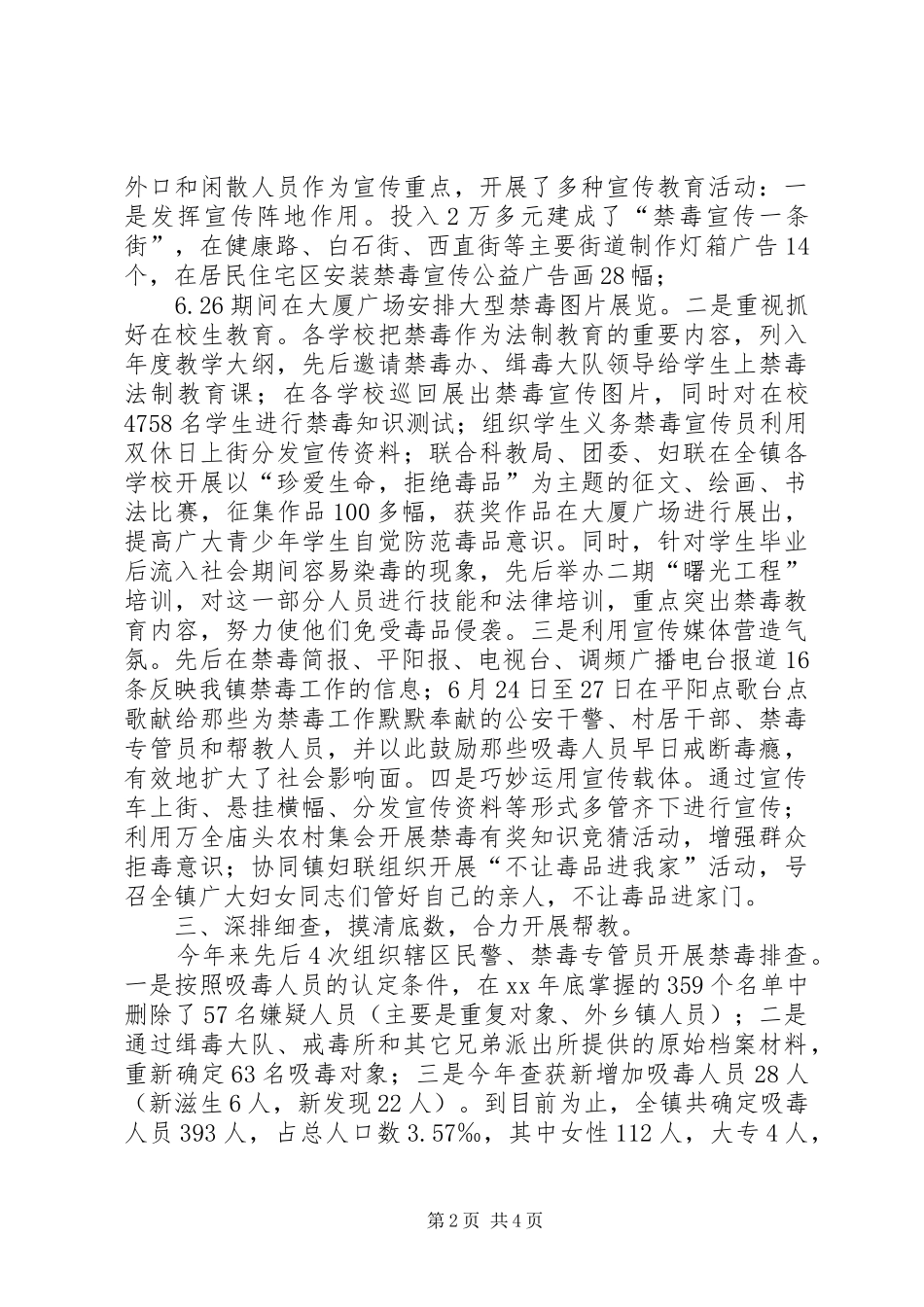 外口和闲散人员作为宣传重点，开展了多种宣传教育活动：一是发挥宣传阵地作用。投入2万多元建成了“禁毒宣传一条街”，在健康路、白石街、西直街等主要街道制作灯箱广告14个，在居民住宅区安装禁毒宣传公益广告画28幅；

6.26期间在大厦广场安排大型禁毒图片展览。二是重视抓好在校生教育。各学校把禁毒作为法制教育的重要内容，列入年度教学大纲，先后邀请禁毒办、缉毒大队领导给学生上禁毒法制教育课；在各学校巡回展出禁毒宣传图片，同时对在校4758名学生进行禁毒知识测试；组织学生义务禁毒宣传员利用双休日上街分发宣传资料；联合科教局、团委、妇联在全镇各学校开展以“珍爱生命，拒绝毒品”为主题的征文、绘画、书法比赛，征集作品100多幅，获奖作品在大厦广场进行展出，提高广大青少年学生自觉防范毒品意识。同时，针对学生毕业后流入社会期间容易染毒的现象，先后举办二期“曙光工程”培训，对这一部分人员进行技能和法律培训，重点突出禁毒教育内容，努力使他们免受毒品侵袭。三是利用宣传媒体营造气氛。先后在禁毒简报、平阳报、电视台、调频广播电台报道16条反映我镇禁毒工作的信息；6月24日至27日在平阳点歌台点歌献给那些为禁毒工作默默奉献的公安干警、村居干部、禁毒专管员和帮教人员，并以此鼓励那些吸毒人员早日戒断毒瘾，有效地扩大了社会影响面。四是巧妙运用宣传载体。通过宣传车上街、悬挂横幅、分发宣传资料等形式多管齐下进行宣传；利用万全庙头农村集会开展禁毒有奖知识竞猜活动，增强群众拒毒意识；协同镇妇联组织开展“不让毒品进我家”活动，号召全镇广大妇女同志们管好自己的亲人，不让毒品进家门。

三、深排细查，摸清底数，合力开展帮教。

今年来先后4次组织辖区民警、禁毒专管员开展禁毒排查。一是按照吸毒人员的认定条件，在xx年底掌握的359个名单中删除了57名嫌疑人员（主要是重复对象、外乡镇人员）；二是通过缉毒大队、戒毒所和其它兄弟派出所提供的原始档案材料，重新确定63名吸毒对象；三是今年查获新增加吸毒人员28人（新滋生6人，新发现22人）。到目前为止，全镇共确定吸毒人员393人，占总人口数3.57‰，其中女性112人，大专4人，

第2页 共4页